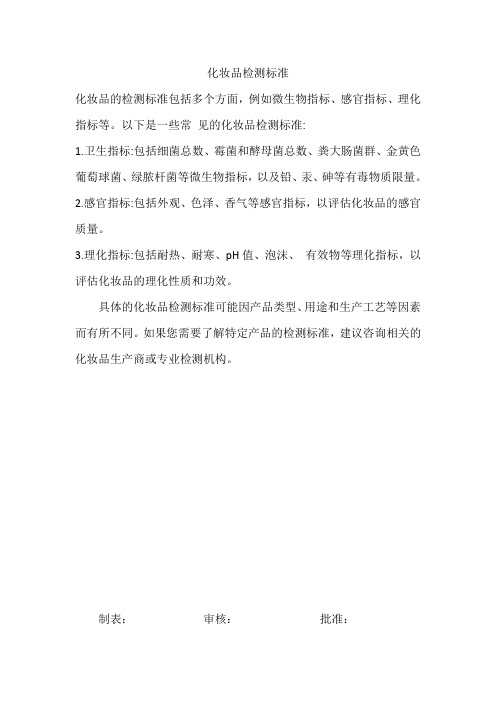 化妆品检测标准

化妆品的检测标准包括多个方面，例如微生物指标、感官指标、理化指标等。以下是一些常 见的化妆品检测标准:

1.卫生指标:包括细菌总数、霉菌和酵母菌总数、粪大肠菌群、金黄色葡萄球菌、绿脓杆菌等微生物指标，以及铅、汞、砷等有毒物质限量。

2.感官指标:包括外观、色泽、香气等感官指标，以评估化妆品的感官质量。

3.理化指标:包括耐热、耐寒、pH 值、泡沫、 有效物等理化指标，以评估化妆品的理化性质和功效。

具体的化妆品检测标准可能因产品类型、用途和生产工艺等因素而有所不同。如果您需要了解特定产品的检测标准，建议咨询相关的化妆品生产商或专业检测机构。

制表: 审核: 批准: